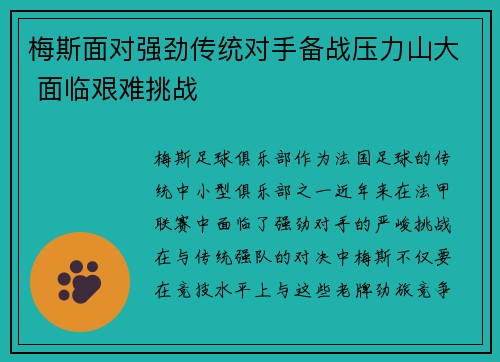 梅斯面对强劲传统对手备战压力山大 面临艰难挑战

梅斯足球俱乐部作为法国足球的传统中小型俱乐部之一近年来在法甲联赛中面临了强劲对手的严峻挑战在与传统强队的对决中梅斯不仅要在竞技水平上与这些老牌劲旅竞争